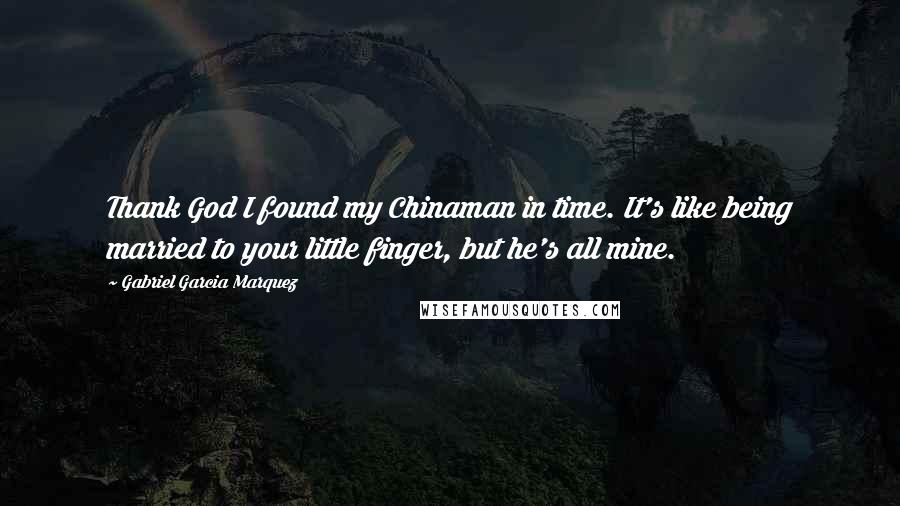 Thank God I found my Chinaman in time. It's like being married to your little finger, but he's all mine.

~ Gabriel Garcia Marquez

WISEFAMOUSQUOTES.COM